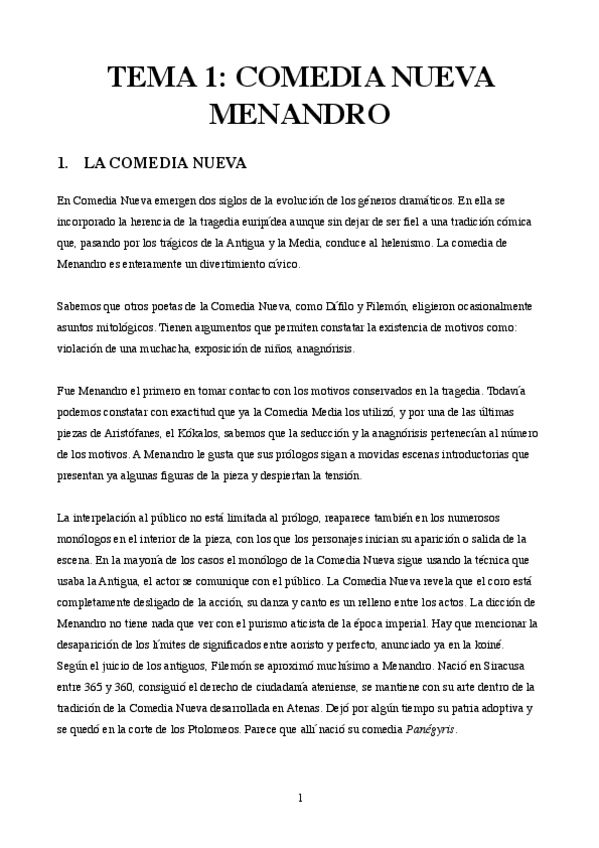 TEMA 1: COMEDIA NUEVA MENANDRO

1. LA COMEDIA NUEVA

En Comedia Nueva emergen dos siglos de la evolución de los géneros dramáticos. En ella se incorporado la herencia de la tragedia euripídea aunque sin dejar de ser fiel a una tradición cómica que, pasando por los trágicos de la Antigua y la Media, conduce al helenismo. La comedia de Menandro es enteramente un divertimiento cívico.

Sabemos que otros poetas de la Comedia Nueva, como Dífilo y Filemón, eligieron ocasionalmente asuntos mitológicos. Tienen argumentos que permiten constatar la existencia de motivos como: violación de una muchacha, exposición de niños, anagnórisis.

Fue Menandro el primero en tomar contacto con los motivos conservados en la tragedia. Todavía podemos constatar con exactitud que ya la Comedia Media los utilizó, y por una de las últimas piezas de Aristófanes, el Kókalos, sabemos que la seducción y la anagnórisis pertenecían al número de los motivos. A Menandro le gusta que sus prólogos sigan a movidas escenas introductorias que presentan ya algunas figuras de la pieza y despiertan la tensión.

La interpelación al público no está limitada al prólogo, reaparece también en los numerosos monólogos en el interior de la pieza, con los que los personajes inician su aparición o salida de la escena. En la mayoría de los casos el monólogo de la Comedia Nueva sigue usando la técnica que usaba la Antigua, el actor se comunique con el público. La Comedia Nueva revela que el coro está completamente desligado de la acción, su danza y canto es un relleno entre los actos. La dicción de Menandro no tiene nada que ver con el purismo aticista de la época imperial. Hay que mencionar la desaparición de los límites de significados entre aoristo y perfecto, anunciado ya en la koiné. Según el juicio de los antiguos, Filemón se aproximó muchísimo a Menandro. Nació en Siracusa entre 365 y 360, consiguió el derecho de ciudadanía ateniense, se mantiene con su arte dentro de la tradición de la Comedia Nueva desarrollada en Atenas. Dejó por algún tiempo su patria adoptiva y se quedó en la corte de los Ptolomeos. Parece que allí nació su comedia Panégyris.

1